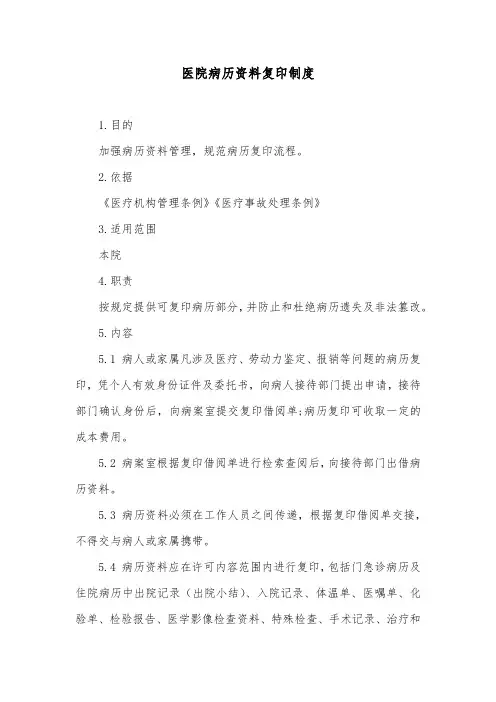 医院病历资料复印制度

1. 目的

加强病历资料管理，规范病历复印流程。

2. 依据

《医疗机构管理条例》《医疗事故处理条例》

3. 适用范围

本院

4. 职责

按规定提供可复印病历部分，并防止和杜绝病历遗失及非法篡改。

5. 内容

5.1 病人或家属凡涉及医疗、劳动力鉴定、报销等问题的病历复印，凭个人有效身份证件及委托书，向病人接待部门提出申请，接待部门确认身份后，向病案室提交复印借阅单;病历复印可收取一定的成本费用。

5.2 病案室根据复印借阅单进行检索查阅后，向接待部门出借病历资料。

5.3 病历资料必须在工作人员之间传递，根据复印借阅单交接，不得交与病人或家属携带。

5.4 病历资料应在许可内容范围内进行复印，包括门急诊病历及住院病历中出院记录（出院小结）、入院记录、体温单、医嘱单、化验单、检验报告、医学影像检查资料、特殊检查、手术记录、治疗和